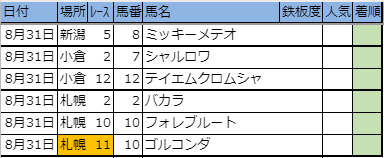 | 日付 | 場所 | レース | 馬番 | 馬名 | 鉄板度 | 人気 | 着順 |
|---|---|---|---|---|---|---|---|
| 8月31日 | 新潟 | 5 | 8 | ミッキーメテオ | | | |
| 8月31日 | 小倉 | 2 | 7 | シャルロワ | | | |
| 8月31日 | 小倉 | 12 | 12 | テイエムクロムシャ | | | |
| 8月31日 | 札幌 | 2 | 2 | バカラ | | | |
| 8月31日 | 札幌 | 10 | 10 | フォレブルート | | | |
| 8月31日 | 札幌 | 11 | 10 | ゴルコンダ | | | |